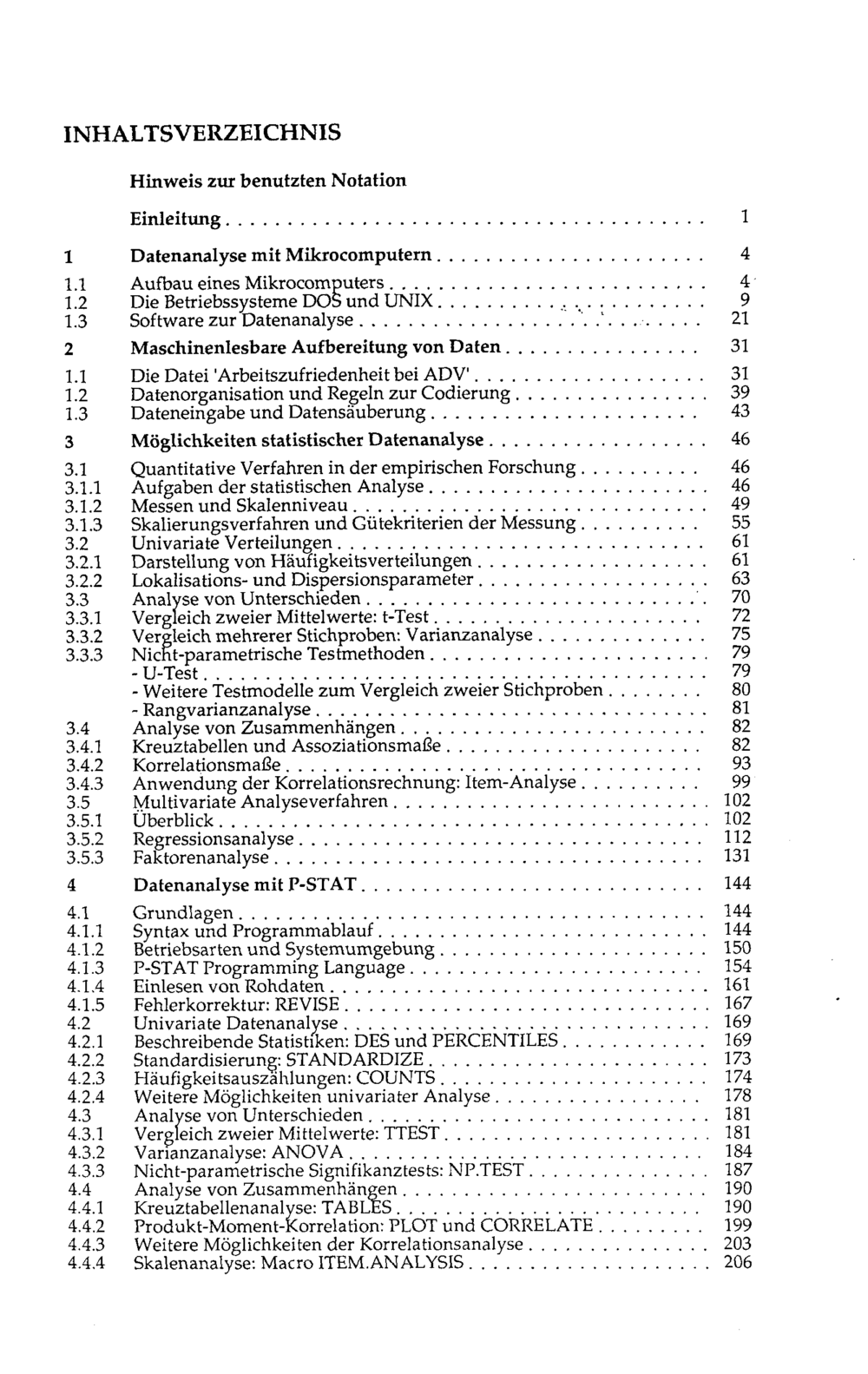 INHALTSVERZEICHNIS

Hinweis zur benutzten Notation

Einleitung 1

1 Datenanalyse mit Mikrocomputern 4

1.1 Aufbau eines Mikrocomputers 4
1.2 Die Betriebssysteme DOS und UNIX 9
1.3 Software zur Datenanalyse 21

2 Maschinenlesbare Aufbereitung von Daten 31

1.1 Die Datei 'Arbeitszufriedenheit bei ADV' 31
1.2 Datenorganisation und Regeln zur Codierung 39
1.3 Dateneingabe und Datensäuberung 43

3 Möglichkeiten statistischer Datenanalyse 46

3.1 Quantitative Verfahren in der empirischen Forschung 46
3.1.1 Aufgaben der statistischen Analyse 46
3.1.2 Messen und Skalenniveau 49
3.1.3 Skalierungsverfahren und Gütekriterien der Messung 55
3.2 Univariate Verteilungen 61
3.2.1 Darstellung von Häufigkeitsverteilungen 61
3.2.2 Lokalisations- und Dispersionsparameter 63
3.3 Analyse von Unterschieden 70
3.3.1 Vergleich zweier Mittelwerte: t-Test 72
3.3.2 Vergleich mehrerer Stichproben: Varianzanalyse 75
3.3.3 Nicht-parametrische Testmethoden 79
- U-Test 79
- Weitere Testmodelle zum Vergleich zweier Stichproben 80
- Rangvarianzanalyse 81
3.4 Analyse von Zusammenhängen 82
3.4.1 Kreuztabellen und Assoziationsmaße 82
3.4.2 Korrelationsmaße 93
3.4.3 Anwendung der Korrelationsrechnung: Item-Analyse 99
3.5 Multivariate Analyseverfahren 102
3.5.1 Überblick 102
3.5.2 Regressionsanalyse 112
3.5.3 Faktorenanalyse 131

4 Datenanalyse mit P-STAT 144

4.1 Grundlagen 144
4.1.1 Syntax und Programmablauf 144
4.1.2 Betriebsarten und Systemumgebung 150
4.1.3 P-STAT Programming Language 154
4.1.4 Einlesen von Rohdaten 161
4.1.5 Fehlerkorrektur: REVISE 167
4.2 Univariate Datenanalyse 169
4.2.1 Beschreibende Statistiken: DES und PERCENTILES 169
4.2.2 Standardisierung: STANDARDIZE 173
4.2.3 Häufigkeitsauszählungen: COUNTS 174
4.2.4 Weitere Möglichkeiten univariater Analyse 178
4.3 Analyse von Unterschieden 181
4.3.1 Vergleich zweier Mittelwerte: TTEST 181
4.3.2 Varianzanalyse: ANOVA 184
4.3.3 Nicht-parametrische Signifikanztests: NP.TEST 187
4.4 Analyse von Zusammenhängen 190
4.4.1 Kreuztabellenanalyse: TABLES 190
4.4.2 Produkt-Moment-Korrelation: PLOT und CORRELATE 199
4.4.3 Weitere Möglichkeiten der Korrelationsanalyse 203
4.4.4 Skalenanalyse: Macro ITEM.ANALYSIS 206